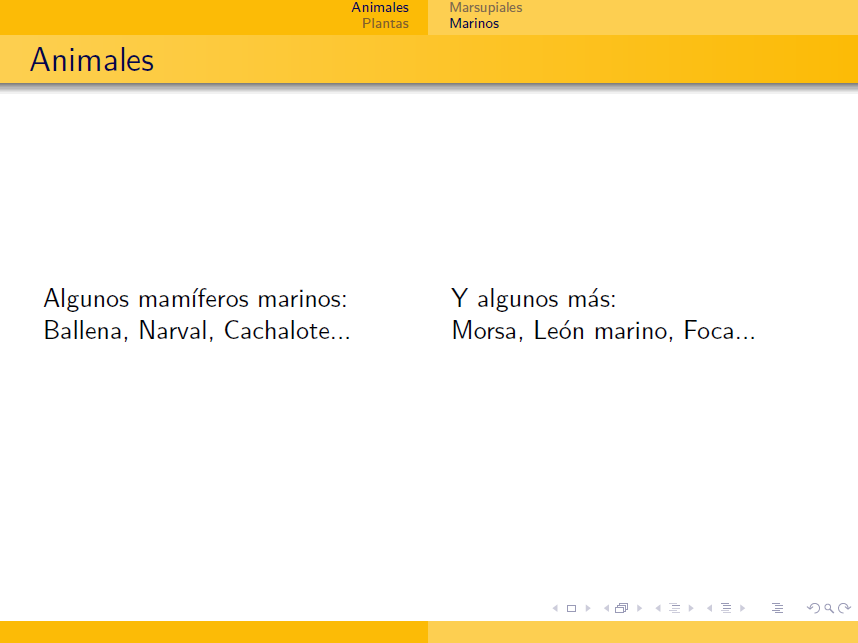 Animales
Plantas

Marsupiales
Marinos

Animales

Algunos mamíferos marinos:
Ballena, Narval, Cachalote...

Y algunos más:
Morsa, León marino, Foca...